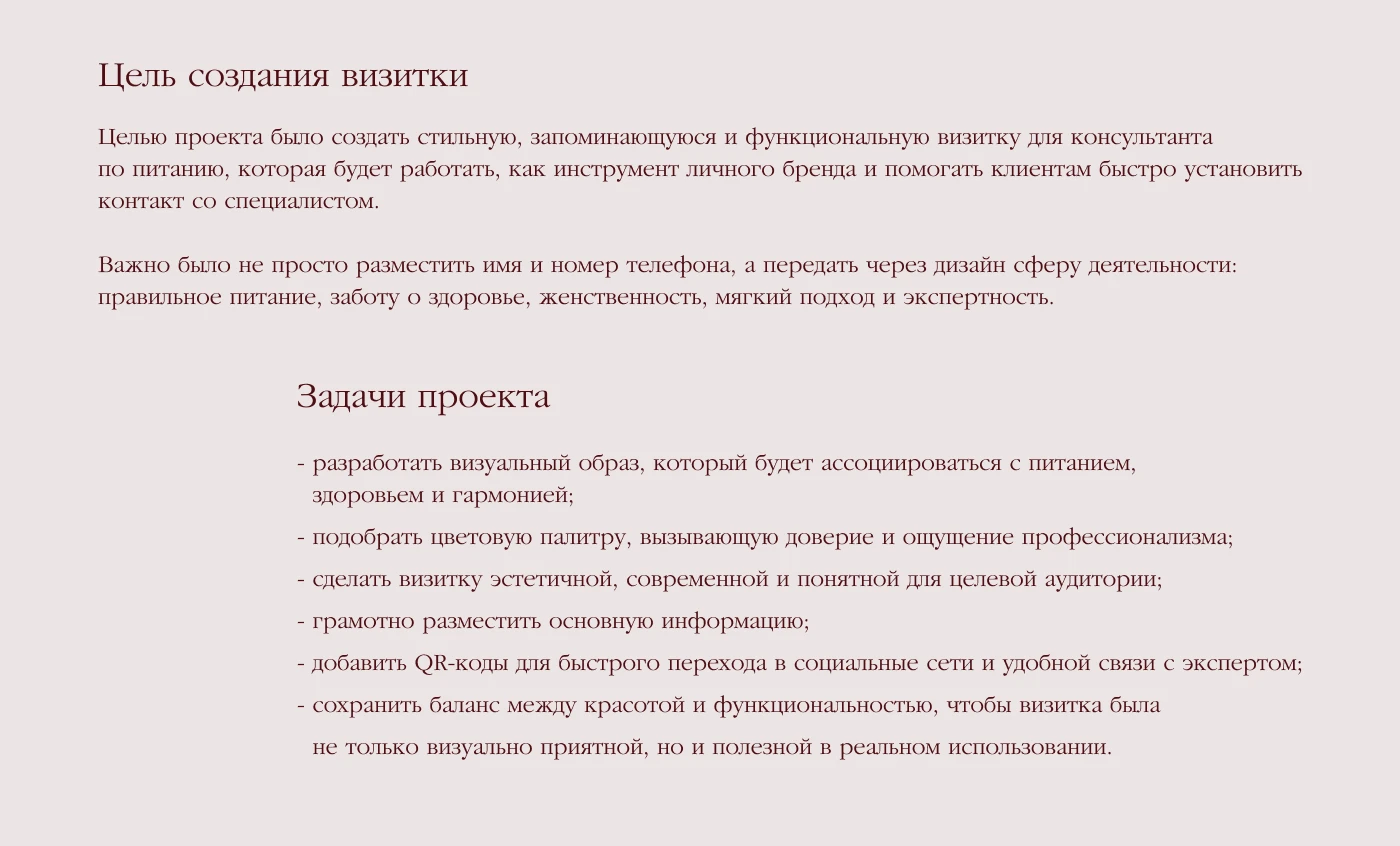 Цель создания визитки

Целью проекта было создать стильную, запоминающуюся и функциональную визитку для консультанта по питанию, которая будет работать, как инструмент личного бренда и помогать клиентам быстро установить контакт со специалистом.

Важно было не просто разместить имя и номер телефона, а передать через дизайн сферу деятельности: правильное питание, заботу о здоровье, женственность, мягкий подход и экспертность.

Задачи проекта

- разработать визуальный образ, который будет ассоциироваться с питанием, здоровьем и гармонией;
- подобрать цветовую палитру, вызывающую доверие и ощущение профессионализма;
- сделать визитку эстетичной, современной и понятной для целевой аудитории;
- грамотно разместить основную информацию;
- добавить QR-коды для быстрого перехода в социальные сети и удобной связи с экспертом;
- сохранить баланс между красотой и функциональностью, чтобы визитка была не только визуально приятной, но и полезной в реальном использовании.